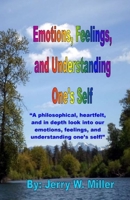 Emotions, Feelings, and Understanding One's Self

"A philosophical, heartfelt, and in depth look into our emotions, feelings, and understanding one's self!"

By: Jerry W. Miller